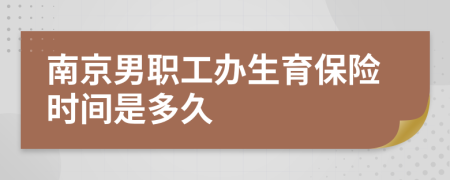 南京男职工办生育保险时间是多久